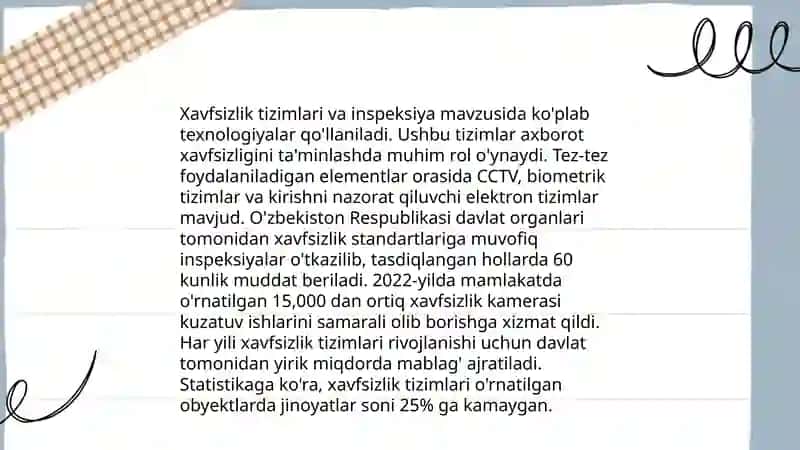 Xavfsizlik tizimlari va inspeksiya mavzusida ko'plab texnologiyalar qo'llaniladi. Ushbu tizimlar axborot xavfsizligini ta'minlashda muhim rol o'ynaydi. Tez-tez foydalaniladigan elementlar orasida CCTV, biometrik tizimlar va kirishni nazorat qiluvchi elektron tizimlar mavjud. O'zbekiston Respublikasi davlat organlari tomonidan xavfsizlik standartlariga muvofiq inspeksiyalar o'tkazilib, tasdiqlangan hollarda 60 kunlik muddat beriladi. 2022-yilda mamlakatda o'rnatilgan 15,000 dan ortiq xavfsizlik kamerasi kuzatuv ishlarini samarali olib borishga xizmat qildi. Har yili xavfsizlik tizimlari rivojlanishi uchun davlat tomonidan yirik miqdorda mablag' ajratiladi. Statistikaga ko'ra, xavfsizlik tizimlari o'rnatilgan obyektlarda jinoyatlar soni 25% ga kamaygan.